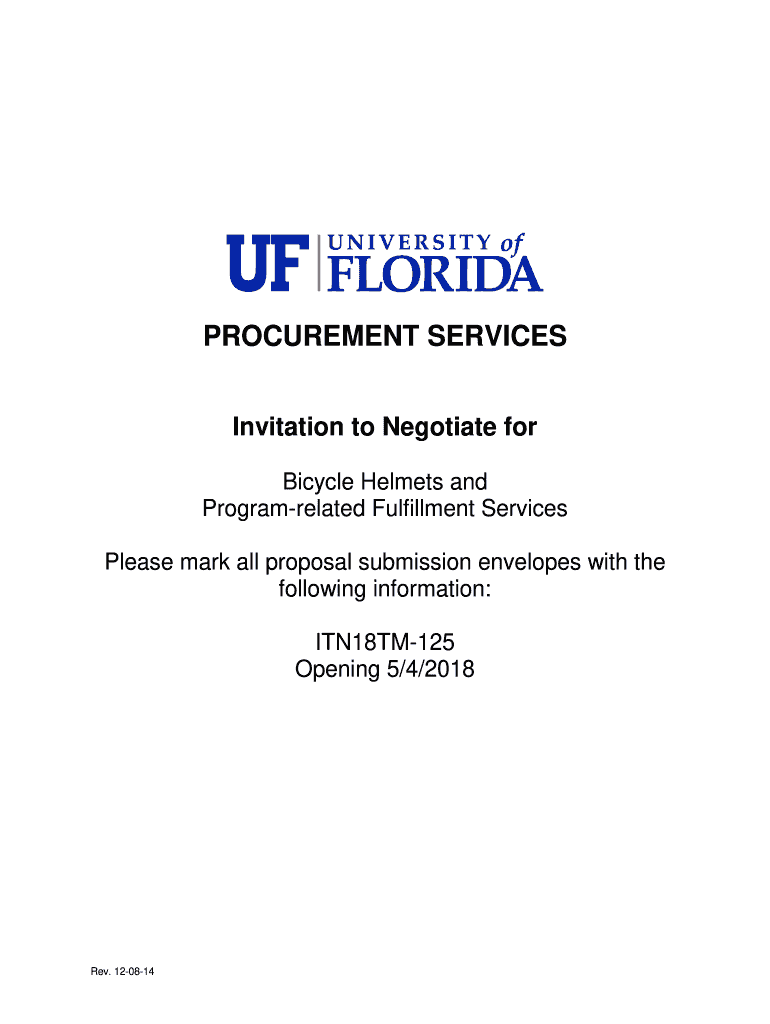 UF UNIVERSITY of FLORIDA

PROCUREMENT SERVICES

Invitation to Negotiate for

Bicycle Helmets and
Program-related Fulfillment Services

Please mark all proposal submission envelopes with the following information:

ITN18TM-125
Opening 5/4/2018

Rev. 12-08-14